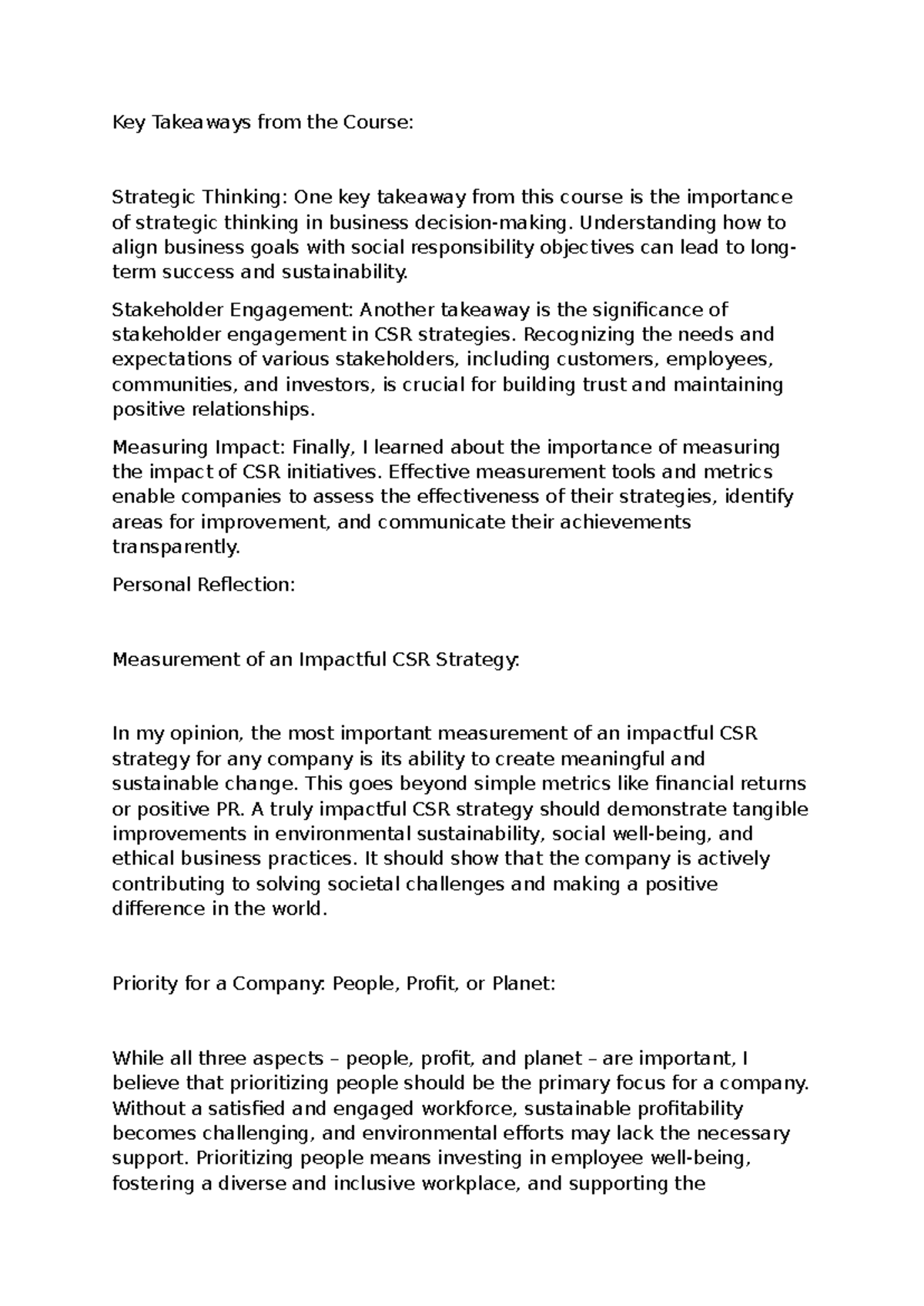 Key Takeaways from the Course:

Strategic Thinking: One key takeaway from this course is the importance of strategic thinking in business decision-making. Understanding how to align business goals with social responsibility objectives can lead to long-term success and sustainability.

Stakeholder Engagement: Another takeaway is the significance of stakeholder engagement in CSR strategies. Recognizing the needs and expectations of various stakeholders, including customers, employees, communities, and investors, is crucial for building trust and maintaining positive relationships.

Measuring Impact: Finally, I learned about the importance of measuring the impact of CSR initiatives. Effective measurement tools and metrics enable companies to assess the effectiveness of their strategies, identify areas for improvement, and communicate their achievements transparently.

Personal Reflection:

Measurement of an Impactful CSR Strategy:

In my opinion, the most important measurement of an impactful CSR strategy for any company is its ability to create meaningful and sustainable change. This goes beyond simple metrics like financial returns or positive PR. A truly impactful CSR strategy should demonstrate tangible improvements in environmental sustainability, social well-being, and ethical business practices. It should show that the company is actively contributing to solving societal challenges and making a positive difference in the world.

Priority for a Company: People, Profit, or Planet:

While all three aspects – people, profit, and planet – are important, I believe that prioritizing people should be the primary focus for a company. Without a satisfied and engaged workforce, sustainable profitability becomes challenging, and environmental efforts may lack the necessary support. Prioritizing people means investing in employee well-being, fostering a diverse and inclusive workplace, and supporting the